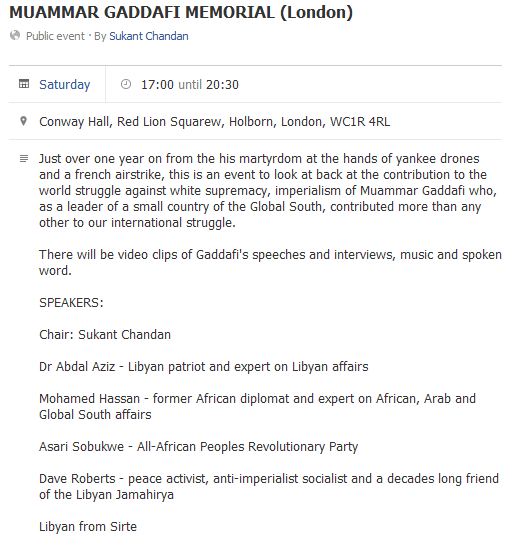 MUAMMAR GADDAFI MEMORIAL (London)

Public event · By Sukant Chandan

Saturday

17:00 until 20:30

Conway Hall, Red Lion Squarew, Holborn, London, WC1R 4RL

Just over one year on from the his martyrdom at the hands of yankee drones and a french airstrike, this is an event to look at back at the contribution to the world struggle against white supremacy, imperialism of Muammar Gaddafi who, as a leader of a small country of the Global South, contributed more than any other to our international struggle.

There will be video clips of Gaddafi's speeches and interviews, music and spoken word.

SPEAKERS:

Chair: Sukant Chandan

Dr Abdal Aziz - Libyan patriot and expert on Libyan affairs

Mohamed Hassan - former African diplomat and expert on African, Arab and Global South affairs

Asari Sobukwe - All-African Peoples Revolutionary Party

Dave Roberts - peace activist, anti-imperialist socialist and a decades long friend of the Libyan Jamahirya

Libyan from Sirte